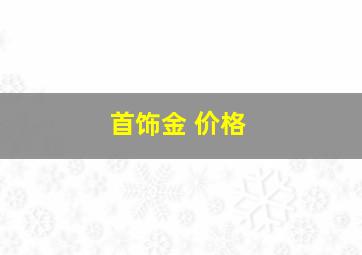 首饰金 价格